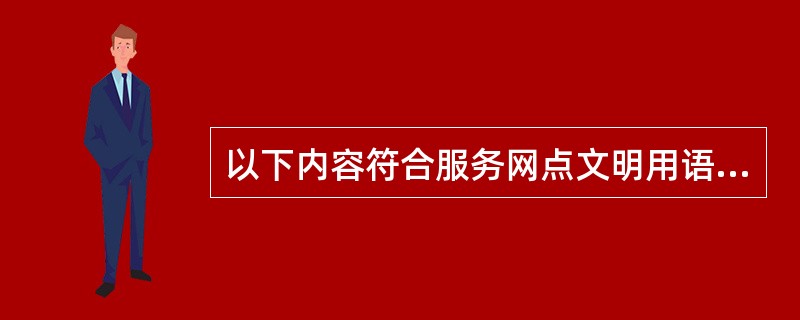 以下内容符合服务网点文明用语...